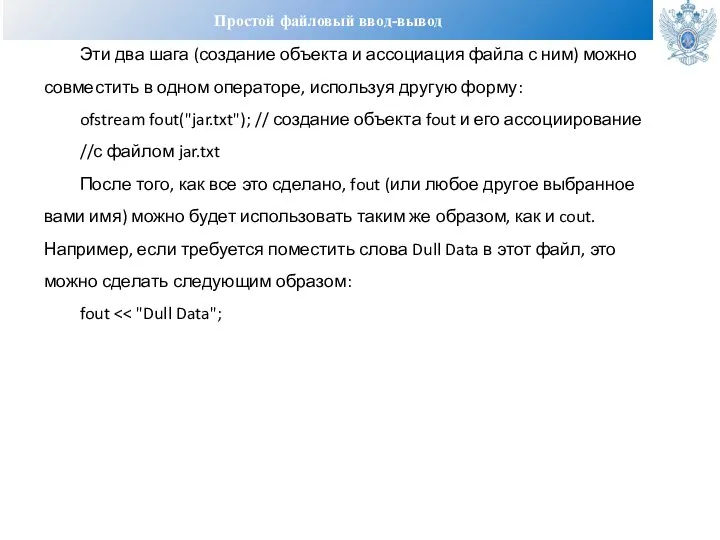 Простой файловый ввод-вывод

Эти два шага (создание объекта и ассоциация файла с ним) можно совместить в одном операторе, используя другую форму:

ofstream fout("jar.txt"); // создание объекта fout и его ассоциирование

//с файлом jar.txt

После того, как все это сделано, fout (или любое другое выбранное вами имя) можно будет использовать таким же образом, как и cout. Например, если требуется поместить слова Dull Data в этот файл, это можно сделать следующим образом:

fout << "Dull Data";